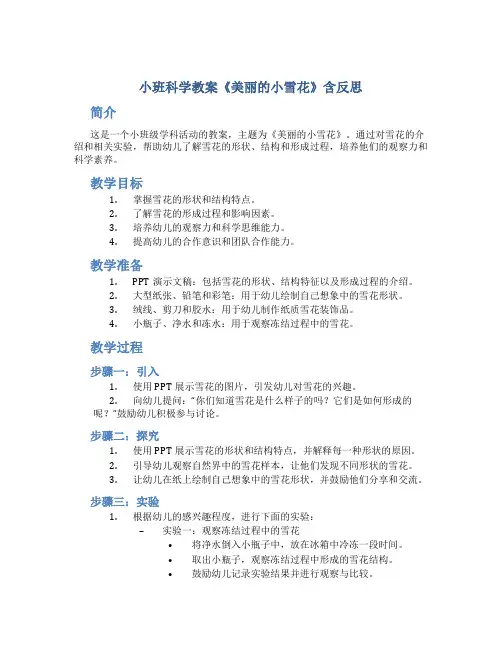 小班科学教案《美丽的小雪花》含反思

简介

这是一个小班级学科活动的教案，主题为《美丽的小雪花》。通过对雪花的介绍和相关实验，帮助幼儿了解雪花的形状、结构和形成过程，培养他们的观察力和科学素养。

教学目标

1. 掌握雪花的形状和结构特点。
2. 了解雪花的形成过程和影响因素。
3. 培养幼儿的观察力和科学思维能力。
4. 提高幼儿的合作意识和团队合作能力。

教学准备

1. PPT 演示文稿：包括雪花的形状、结构特征以及形成过程的介绍。
2. 大型纸张、铅笔和彩笔：用于幼儿绘制自己想象中的雪花形状。
3. 绒线、剪刀和胶水：用于幼儿制作纸质雪花装饰品。
4. 小瓶子、净水和冻水：用于观察冻结过程中的雪花。

教学过程

步骤一：引入

1. 使用PPT展示雪花的图片，引发幼儿对雪花的兴趣。
2. 向幼儿提问："你们知道雪花是什么样子的吗？它们是如何形成的呢？"鼓励幼儿积极参与讨论。

步骤二：探究

1. 使用PPT展示雪花的形状和结构特点，并解释每一种形状的原因。
2. 引导幼儿观察自然界中的雪花样本，让他们发现不同形状的雪花。
3. 让幼儿在纸上绘制自己想象中的雪花形状，并鼓励他们分享和交流。

步骤三：实验

1. 根据幼儿的感兴趣程度，进行下面的实验：
– 实验一：观察冻结过程中的雪花
• 将净水倒入小瓶子中，放在冰箱中冷冻一段时间。
• 取出小瓶子，观察冻结过程中形成的雪花结构。
• 鼓励幼儿记录实验结果并进行观察与比较。